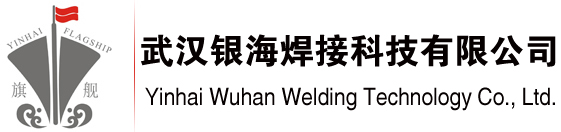 YINHAI FLAGSHIP
旗 舰

武汉银海焊接科技有限公司
Yinhai Wuhan Welding Technology Co., Ltd.